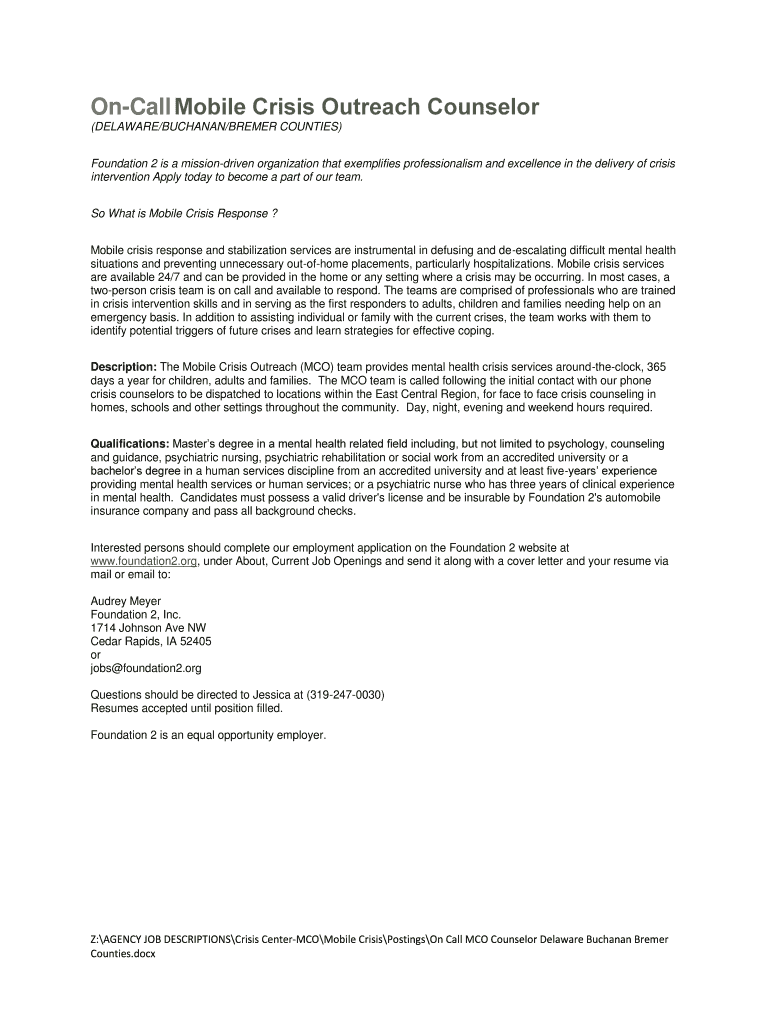 On-Call Mobile Crisis Outreach Counselor
(DELAWARE/BUCHANAN/BREMER COUNTIES)

Foundation 2 is a mission-driven organization that exemplifies professionalism and excellence in the delivery of crisis intervention Apply today to become a part of our team.

So What is Mobile Crisis Response ?

Mobile crisis response and stabilization services are instrumental in defusing and de-escalating difficult mental health situations and preventing unnecessary out-of-home placements, particularly hospitalizations. Mobile crisis services are available 24/7 and can be provided in the home or any setting where a crisis may be occurring. In most cases, a two-person crisis team is on call and available to respond. The teams are comprised of professionals who are trained in crisis intervention skills and in serving as the first responders to adults, children and families needing help on an emergency basis. In addition to assisting individual or family with the current crises, the team works with them to identify potential triggers of future crises and learn strategies for effective coping.

Description: The Mobile Crisis Outreach (MCO) team provides mental health crisis services around-the-clock, 365 days a year for children, adults and families. The MCO team is called following the initial contact with our phone crisis counselors to be dispatched to locations within the East Central Region, for face to face crisis counseling in homes, schools and other settings throughout the community. Day, night, evening and weekend hours required.

Qualifications: Master's degree in a mental health related field including, but not limited to psychology, counseling and guidance, psychiatric nursing, psychiatric rehabilitation or social work from an accredited university or a bachelor's degree in a human services discipline from an accredited university and at least five-years' experience providing mental health services or human services; or a psychiatric nurse who has three years of clinical experience in mental health. Candidates must possess a valid driver's license and be insurable by Foundation 2's automobile insurance company and pass all background checks.

Interested persons should complete our employment application on the Foundation 2 website at www.foundation2.org, under About, Current Job Openings and send it along with a cover letter and your resume via mail or email to:

Audrey Meyer
Foundation 2, Inc.
1714 Johnson Ave NW
Cedar Rapids, IA 52405
or
jobs@foundation2.org

Questions should be directed to Jessica at (319-247-0030)
Resumes accepted until position filled.

Foundation 2 is an equal opportunity employer.

Z:\AGENCY JOB DESCRIPTIONS\Crisis Center-MCO\Mobile Crisis\Postings\On Call MCO Counselor Delaware Buchanan Bremer Counties.docx